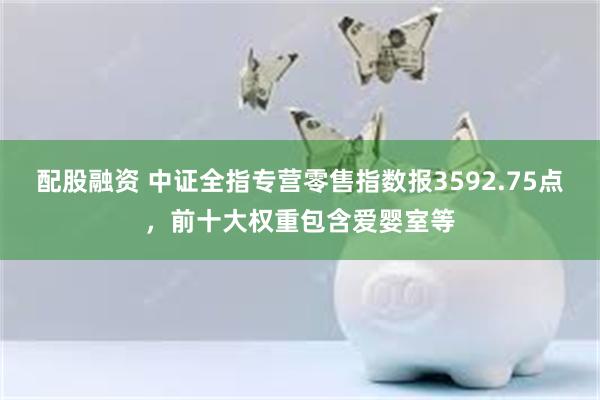 配股融资 中证全指专营零售指数报3592.75点，前十大权重包含爱婴室等